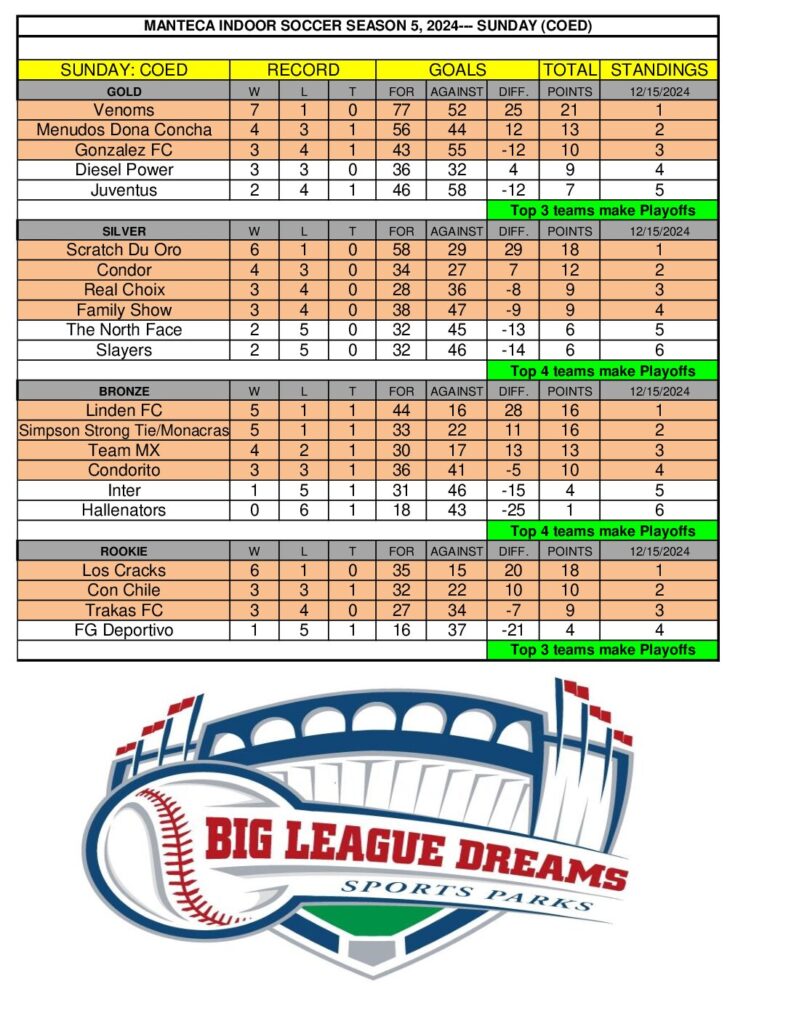 MANTECA INDOOR SOCCER SEASON 5, 2024--- SUNDAY (COED)

| SUNDAY: COED | RECORD | | | GOALS | | | TOTAL | STANDINGS |
|---|---|---|---|---|---|---|---|---|
| GOLD | W | L | T | FOR | AGAINST | DIFF. | POINTS | 12/15/2024 |
| Venoms | 7 | 1 | 0 | 77 | 52 | 25 | 21 | 1 |
| Menudos Dona Concha | 4 | 3 | 1 | 56 | 44 | 12 | 13 | 2 |
| Gonzalez FC | 3 | 4 | 1 | 43 | 55 | -12 | 10 | 3 |
| Diesel Power | 3 | 3 | 0 | 36 | 32 | 4 | 9 | 4 |
| Juventus | 2 | 4 | 1 | 46 | 58 | -12 | 7 | 5 |
| | | | | | | Top 3 teams make Playoffs | | |
| SILVER | W | L | T | FOR | AGAINST | DIFF. | POINTS | 12/15/2024 |
| Scratch Du Oro | 6 | 1 | 0 | 58 | 29 | 29 | 18 | 1 |
| Condor | 4 | 3 | 0 | 34 | 27 | 7 | 12 | 2 |
| Real Choix | 3 | 4 | 0 | 28 | 36 | -8 | 9 | 3 |
| Family Show | 3 | 4 | 0 | 38 | 47 | -9 | 9 | 4 |
| The North Face | 2 | 5 | 0 | 32 | 45 | -13 | 6 | 5 |
| Slayers | 2 | 5 | 0 | 32 | 46 | -14 | 6 | 6 |
| | | | | | | Top 4 teams make Playoffs | | |
| BRONZE | W | L | T | FOR | AGAINST | DIFF. | POINTS | 12/15/2024 |
| Linden FC | 5 | 1 | 1 | 44 | 16 | 28 | 16 | 1 |
| Simpson Strong Tie/Monacras | 5 | 1 | 1 | 33 | 22 | 11 | 16 | 2 |
| Team MX | 4 | 2 | 1 | 30 | 17 | 13 | 13 | 3 |
| Condorito | 3 | 3 | 1 | 36 | 41 | -5 | 10 | 4 |
| Inter | 1 | 5 | 1 | 31 | 46 | -15 | 4 | 5 |
| Hallenators | 0 | 6 | 1 | 18 | 43 | -25 | 1 | 6 |
| | | | | | | Top 4 teams make Playoffs | | |
| ROOKIE | W | L | T | FOR | AGAINST | DIFF. | POINTS | 12/15/2024 |
| Los Cracks | 6 | 1 | 0 | 35 | 15 | 20 | 18 | 1 |
| Con Chile | 3 | 3 | 1 | 32 | 22 | 10 | 10 | 2 |
| Trakas FC | 3 | 4 | 0 | 27 | 34 | -7 | 9 | 3 |
| FG Deportivo | 1 | 5 | 1 | 16 | 37 | -21 | 4 | 4 |
| | | | | | | Top 3 teams make Playoffs | | |

BIG LEAGUE DREAMS
SPORTS PARKS